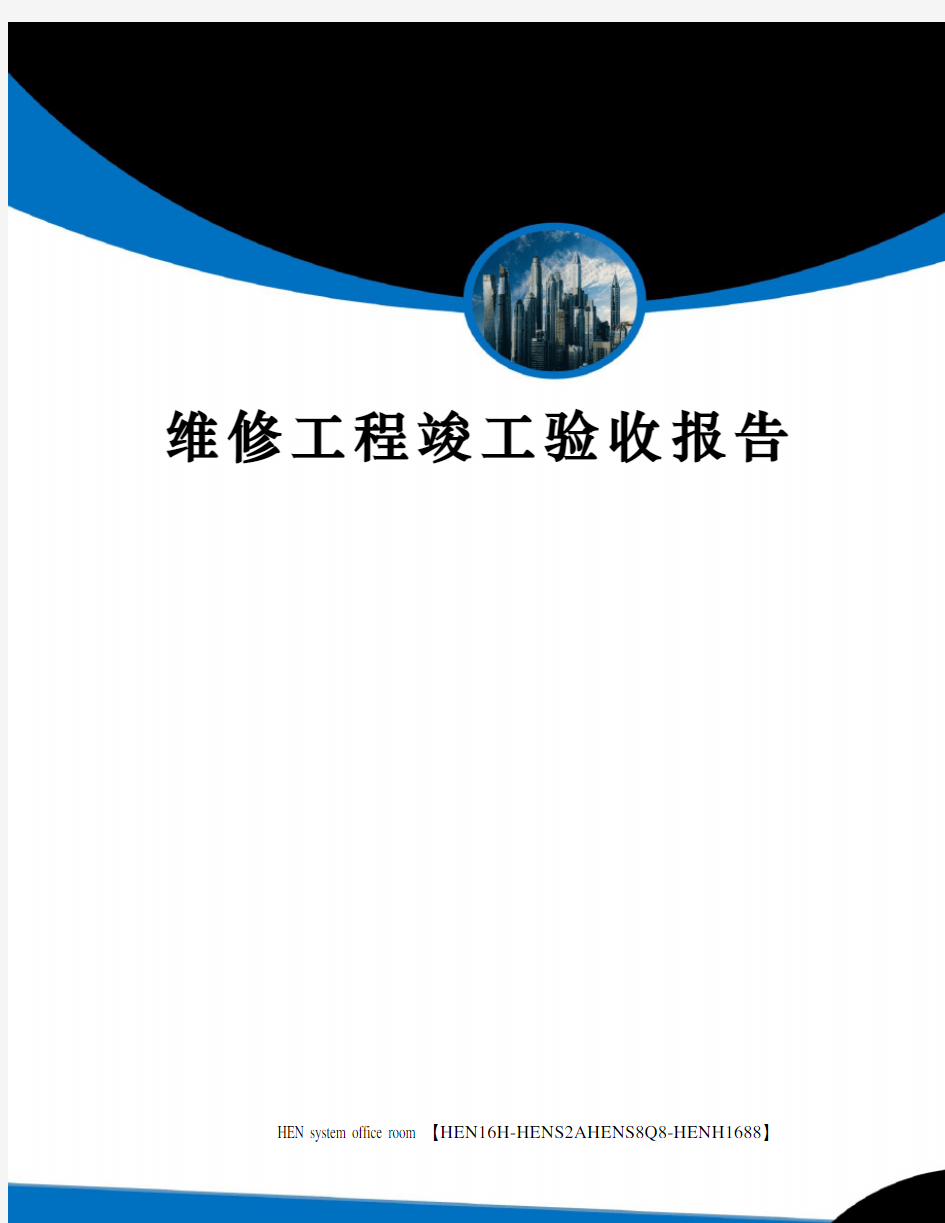 维修工程竣工验收报告

HEN system office room 【HEN16H-HENS2AHENS8Q8-HENH1688】